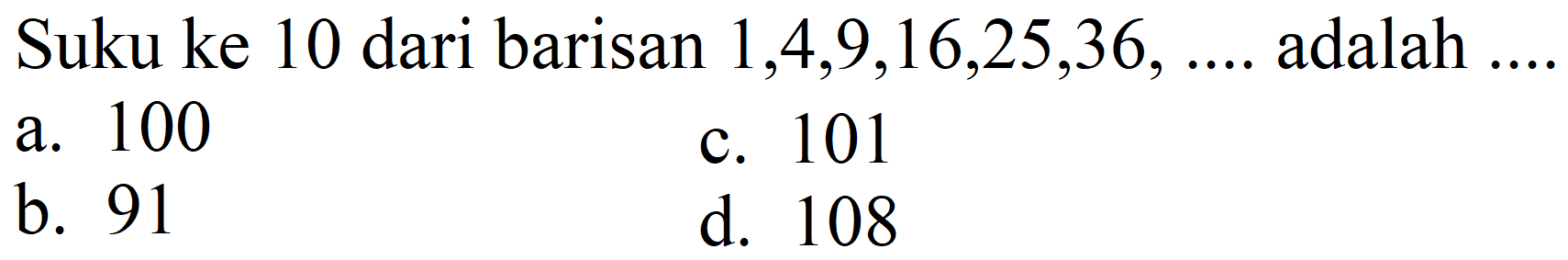 Suku ke 10 dari barisan 1,4,9,16,25,36, .... adalah ....

a. 100
b. 91
c. 101
d. 108